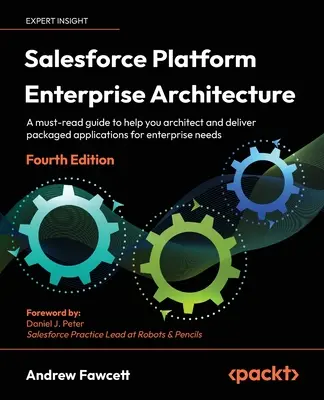 EXPERT INSIGHT

Salesforce Platform Enterprise Architecture

A must-read guide to help you architect and deliver packaged applications for enterprise needs

Fourth Edition

Foreword by:
Daniel J. Peter
Salesforce Practice Lead at Robots & Pencils

Andrew Fawcett

<packt>